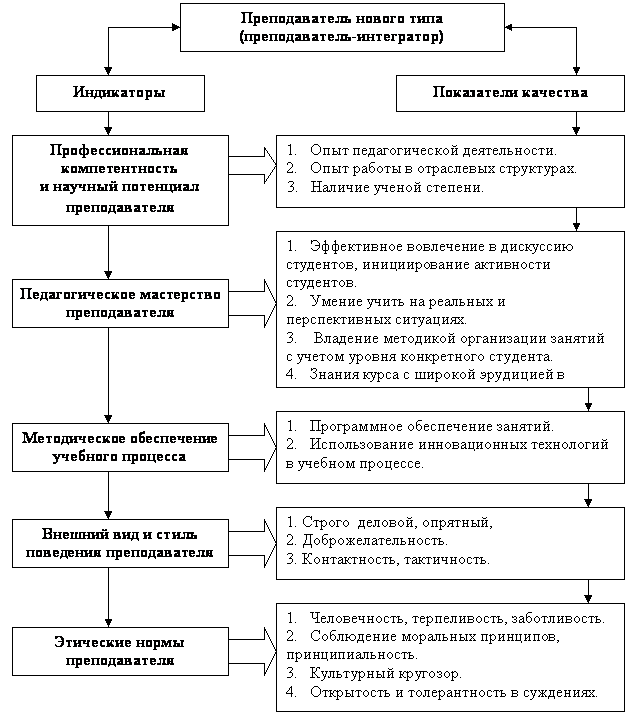 Преподаватель нового типа (преподаватель-интегратор)

Индикаторы

Показатели качества

Профессиональная компетентность и научный потенциал преподавателя

1. Опыт педагогической деятельности.
2. Опыт работы в отраслевых структурах.
3. Наличие ученой степени.

Педагогическое мастерство преподавателя

1. Эффективное вовлечение в дискуссию студентов, инициирование активности студентов.
2. Умение учить на реальных и перспективных ситуациях.
3. Владение методикой организации занятий с учетом уровня конкретного студента.
4. Знания курса с широкой эрудицией в

Методическое обеспечение учебного процесса

1. Программное обеспечение занятий.
2. Использование инновационных технологий в учебном процессе.

Внешний вид и стиль поведения преподавателя

1. Строго деловой, опрятный,
2. Доброжелательность.
3. Контактность, тактичность.

Этические нормы преподавателя

1. Человечность, терпеливость, заботливость.
2. Соблюдение моральных принципов, принципиальность.
3. Культурный кругозор.
4. Открытость и толерантность в суждениях.